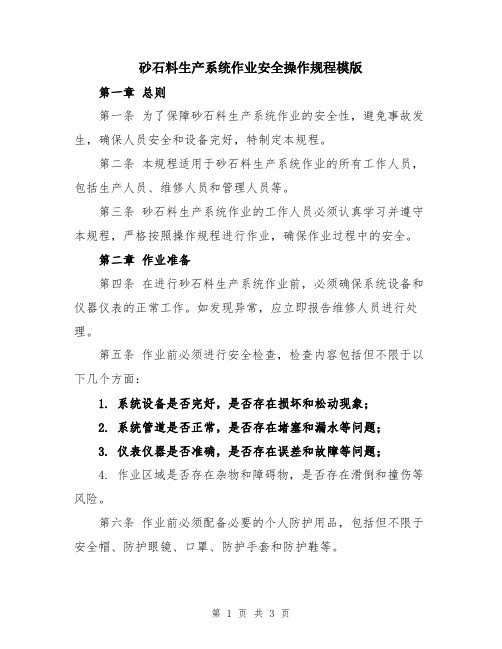 砂石料生产系统作业安全操作规程模版

第一章 总则

第一条 为了保障砂石料生产系统作业的安全性，避免事故发生，确保人员安全和设备完好，特制定本规程。

第二条 本规程适用于砂石料生产系统作业的所有工作人员，包括生产人员、维修人员和管理人员等。

第三条 砂石料生产系统作业的工作人员必须认真学习并遵守本规程，严格按照操作规程进行作业，确保作业过程中的安全。

第二章 作业准备

第四条 在进行砂石料生产系统作业前，必须确保系统设备和仪器仪表的正常工作。如发现异常，应立即报告维修人员进行处理。

第五条 作业前必须进行安全检查，检查内容包括但不限于以下几个方面：

1. 系统设备是否完好，是否存在损坏和松动现象；

2. 系统管道是否正常，是否存在堵塞和漏水等问题；

3. 仪表仪器是否准确，是否存在误差和故障等问题；

4. 作业区域是否存在杂物和障碍物，是否存在滑倒和撞伤等风险。

第六条 作业前必须配备必要的个人防护用品，包括但不限于安全帽、防护眼镜、口罩、防护手套和防护鞋等。

第 1 页 共 3 页